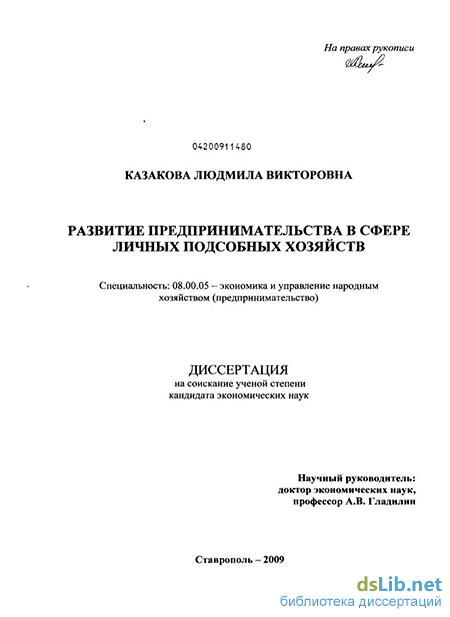 На правах рукописи

04200911480

КАЗАКОВА ЛЮДМИЛА ВИКТОРОВНА

РАЗВИТИЕ ПРЕДПРИНИМАТЕЛЬСТВА В СФЕРЕ ЛИЧНЫХ ПОДСОБНЫХ ХОЗЯЙСТВ

Специальность: 08.00.05 – экономика и управление народным хозяйством (предпринимательство)

ДИССЕРТАЦИЯ
на соискание ученой степени
кандидата экономических наук

Научный руководитель:
доктор экономических наук,
профессор А.В. Гладилин

Ставрополь – 2009

dsLib.net
библиотека диссертаций